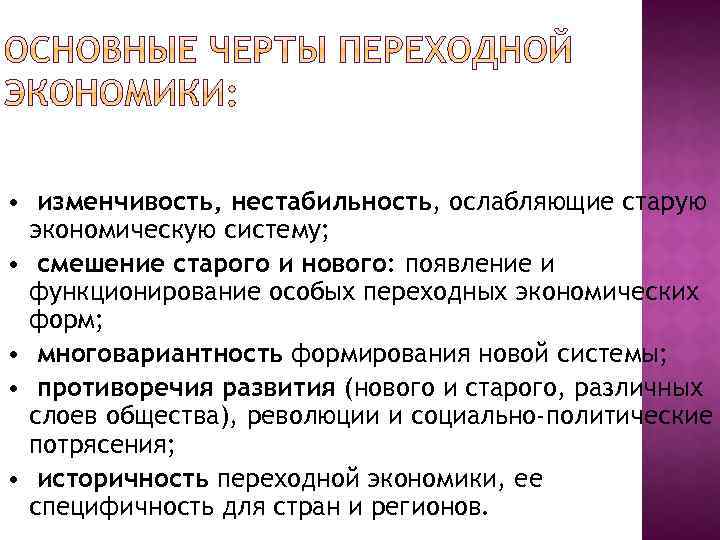 ОСНОВНЫЕ ЧЕРТЫ ПЕРЕХОДНОЙ ЭКОНОМИКИ:

• изменчивость, нестабильность, ослабляющие старую экономическую систему;
• смешение старого и нового: появление и функционирование особых переходных экономических форм;
• многовариантность формирования новой системы;
• противоречия развития (нового и старого, различных слоев общества), революции и социально-политические потрясения;
• историчность переходной экономики, ее специфичность для стран и регионов.